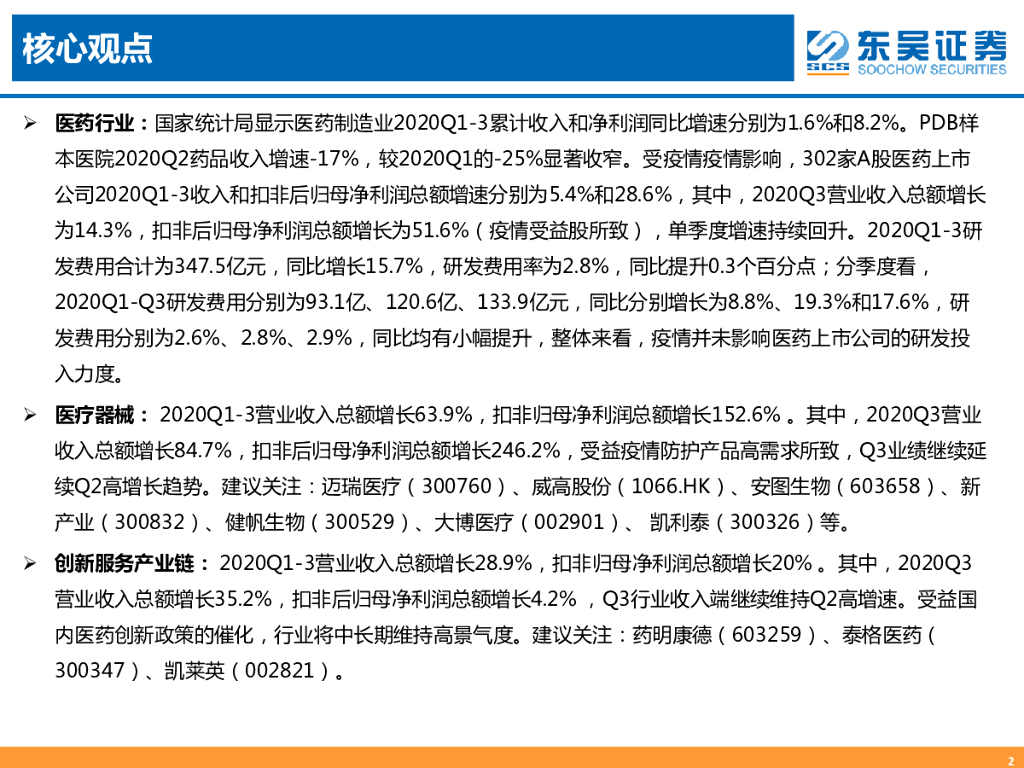 核心观点

SCS 东吴证券 SOOCHOW SECURITIES

➢ 医药行业：国家统计局显示医药制造业2020Q1-3累计收入和净利润同比增速分别为1.6%和8.2%。PDB样本医院2020Q2药品收入增速-17%，较2020Q1的-25%显著收窄。受疫情疫情影响，302家A股医药上市公司2020Q1-3收入和扣非后归母净利润总额增速分别为5.4%和28.6%，其中，2020Q3营业收入总额增长为14.3%，扣非后归母净利润总额增长为51.6%（疫情受益股所致），单季度增速持续回升。2020Q1-3研发费用合计为347.5亿元，同比增长15.7%，研发费用率为2.8%，同比提升0.3个百分点；分季度看，2020Q1-Q3研发费用分别为93.1亿、120.6亿、133.9亿元，同比分别增长为8.8%、19.3%和17.6%，研发费用分别为2.6%、2.8%、2.9%，同比均有小幅提升，整体来看，疫情并未影响医药上市公司的研发投入力度。

➢ 医疗器械： 2020Q1-3营业收入总额增长63.9%，扣非归母净利润总额增长152.6% 。其中，2020Q3营业收入总额增长84.7%，扣非后归母净利润总额增长246.2%，受益疫情防护产品高需求所致，Q3业绩继续延续Q2高增长趋势。建议关注：迈瑞医疗（300760）、威高股份（1066.HK）、安图生物（603658）、新产业（300832）、健帆生物（300529）、大博医疗（002901）、 凯利泰（300326）等。

➢ 创新服务产业链： 2020Q1-3营业收入总额增长28.9%，扣非归母净利润总额增长20% 。其中，2020Q3营业收入总额增长35.2%，扣非后归母净利润总额增长4.2% ，Q3行业收入端继续维持Q2高增速。受益国内医药创新政策的催化，行业将中长期维持高景气度。建议关注：药明康德（603259）、泰格医药（300347）、凯莱英（002821）。

2